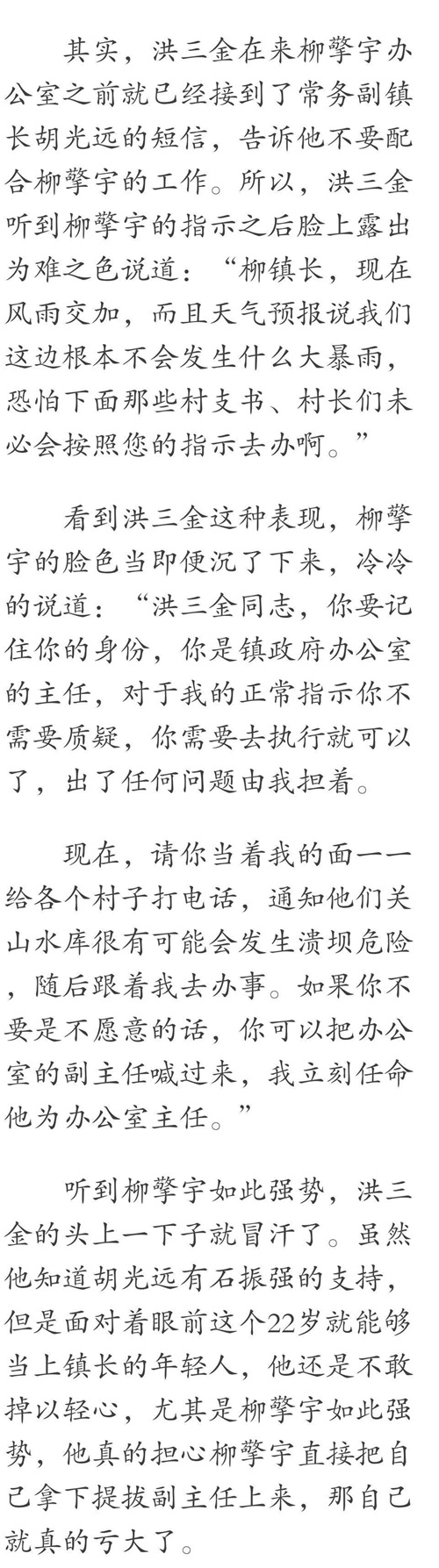 其实，洪三金在来柳擎宇办公室之前就已经接到了常务副镇长胡光远的短信，告诉他不要配合柳擎宇的工作。所以，洪三金听到柳擎宇的指示之后脸上露出为难之色说道：“柳镇长，现在风雨交加，而且天气预报说我们这边根本不会发生什么大暴雨，恐怕下面那些村支书、村长们未必会按照您的指示去办啊。”

看到洪三金这种表现，柳擎宇的脸色当即便沉了下来，冷冷的说道：“洪三金同志，你要记住你的身份，你是镇政府办公室的主任，对于我的正常指示你不需要质疑，你需要去执行就可以了，出了任何问题由我担着。

现在，请你当着我的面一一给各个村子打电话，通知他们关山水库很有可能会发生溃坝危险，随后跟着我去办事。如果你不要是不愿意的话，你可以把办公室的副主任喊过来，我立刻任命他为办公室主任。”

听到柳擎宇如此强势，洪三金的头上一下子就冒汗了。虽然他知道胡光远有石振强的支持，但是面对着眼前这个22岁就能够当上镇长的年轻人，他还是不敢掉以轻心，尤其是柳擎宇如此强势，他真的担心柳擎宇直接把自己拿下提拔副主任上来，那自己就真的亏大了。